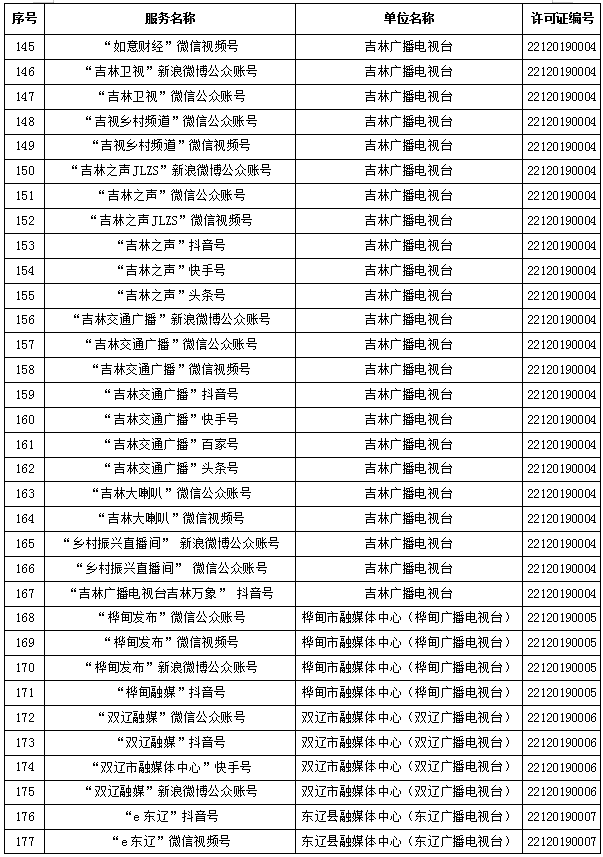 | 序号 | 服务名称 | 单位名称 | 许可证编号 |
|---|---|---|---|
| 145 | “如意财经”微信视频号 | 吉林广播电视台 | 22120190004 |
| 146 | “吉林卫视”新浪微博公众账号 | 吉林广播电视台 | 22120190004 |
| 147 | “吉林卫视”微信公众账号 | 吉林广播电视台 | 22120190004 |
| 148 | “吉视乡村频道”微信公众账号 | 吉林广播电视台 | 22120190004 |
| 149 | “吉视乡村频道”微信视频号 | 吉林广播电视台 | 22120190004 |
| 150 | “吉林之声JLZS”新浪微博公众账号 | 吉林广播电视台 | 22120190004 |
| 151 | “吉林之声”微信公众账号 | 吉林广播电视台 | 22120190004 |
| 152 | “吉林之声JLZS”微信视频号 | 吉林广播电视台 | 22120190004 |
| 153 | “吉林之声”抖音号 | 吉林广播电视台 | 22120190004 |
| 154 | “吉林之声”快手号 | 吉林广播电视台 | 22120190004 |
| 155 | “吉林之声”头条号 | 吉林广播电视台 | 22120190004 |
| 156 | “吉林交通广播”新浪微博公众账号 | 吉林广播电视台 | 22120190004 |
| 157 | “吉林交通广播”微信公众账号 | 吉林广播电视台 | 22120190004 |
| 158 | “吉林交通广播”微信视频号 | 吉林广播电视台 | 22120190004 |
| 159 | “吉林交通广播”抖音号 | 吉林广播电视台 | 22120190004 |
| 160 | “吉林交通广播”快手号 | 吉林广播电视台 | 22120190004 |
| 161 | “吉林交通广播”百家号 | 吉林广播电视台 | 22120190004 |
| 162 | “吉林交通广播”头条号 | 吉林广播电视台 | 22120190004 |
| 163 | “吉林大喇叭”微信公众账号 | 吉林广播电视台 | 22120190004 |
| 164 | “吉林大喇叭”微信视频号 | 吉林广播电视台 | 22120190004 |
| 165 | “乡村振兴直播间” 新浪微博公众账号 | 吉林广播电视台 | 22120190004 |
| 166 | “乡村振兴直播间” 微信公众账号 | 吉林广播电视台 | 22120190004 |
| 167 | “吉林广播电视台吉林万象” 抖音号 | 吉林广播电视台 | 22120190004 |
| 168 | “桦甸发布”微信公众账号 | 桦甸市融媒体中心（桦甸广播电视台） | 22120190005 |
| 169 | “桦甸发布”微信视频号 | 桦甸市融媒体中心（桦甸广播电视台） | 22120190005 |
| 170 | “桦甸发布”新浪微博公众账号 | 桦甸市融媒体中心（桦甸广播电视台） | 22120190005 |
| 171 | “桦甸融媒”抖音号 | 桦甸市融媒体中心（桦甸广播电视台） | 22120190005 |
| 172 | “双辽融媒”微信公众账号 | 双辽市融媒体中心（双辽广播电视台） | 22120190006 |
| 173 | “双辽融媒”抖音号 | 双辽市融媒体中心（双辽广播电视台） | 22120190006 |
| 174 | “双辽市融媒体中心”快手号 | 双辽市融媒体中心（双辽广播电视台） | 22120190006 |
| 175 | “双辽融媒”新浪微博公众账号 | 双辽市融媒体中心（双辽广播电视台） | 22120190006 |
| 176 | “e东辽”抖音号 | 东辽县融媒体中心（东辽广播电视台） | 22120190007 |
| 177 | “e东辽”微信视频号 | 东辽县融媒体中心（东辽广播电视台） | 22120190007 |